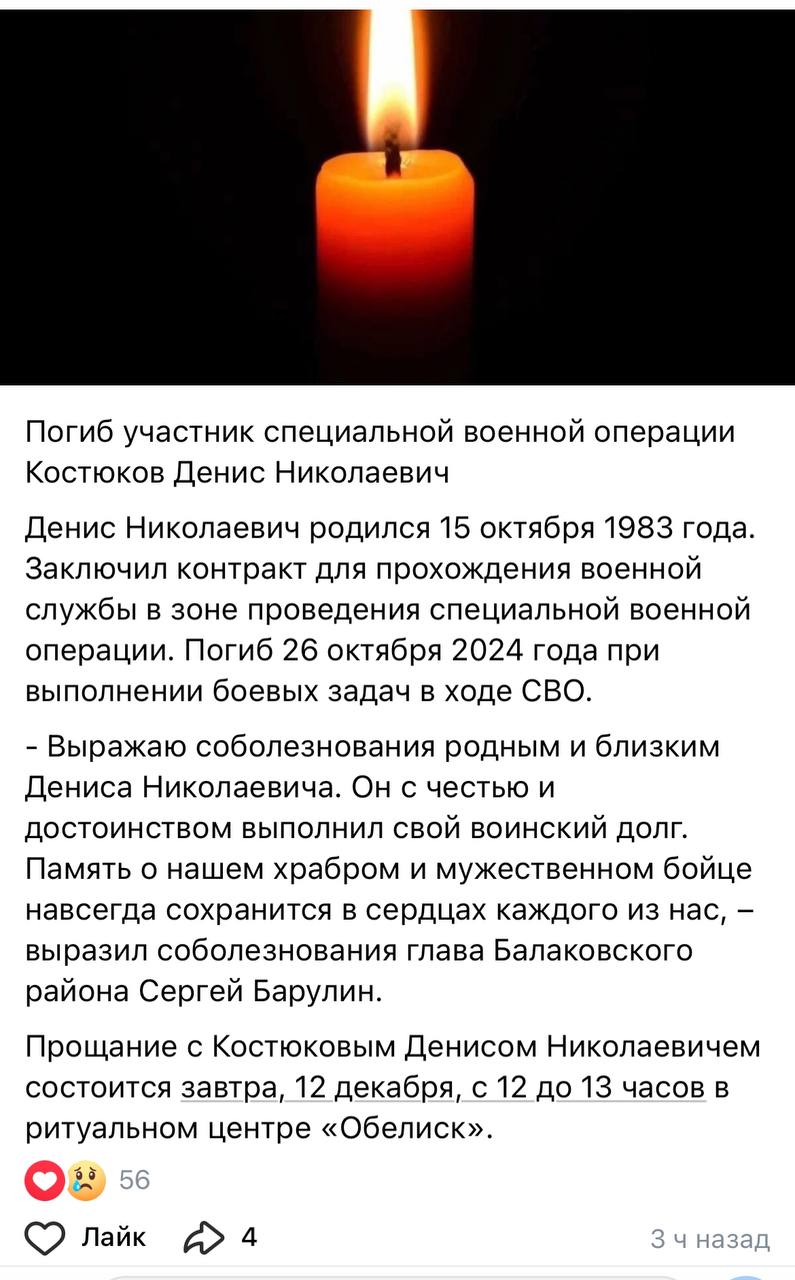 Погиб участник специальной военной операции Костюков Денис Николаевич

Денис Николаевич родился 15 октября 1983 года. Заключил контракт для прохождения военной службы в зоне проведения специальной военной операции. Погиб 26 октября 2024 года при выполнении боевых задач в ходе СВО.

- Выражаю соболезнования родным и близким Дениса Николаевича. Он с честью и достоинством выполнил свой воинский долг. Память о нашем храбром и мужественном бойце навсегда сохранится в сердцах каждого из нас, – выразил соболезнования глава Балаковского района Сергей Барулин.

Прощание с Костюковым Денисом Николаевичем состоится завтра, 12 декабря, с 12 до 13 часов в ритуальном центре «Обелиск».

56

Лайк 4 3 ч назад